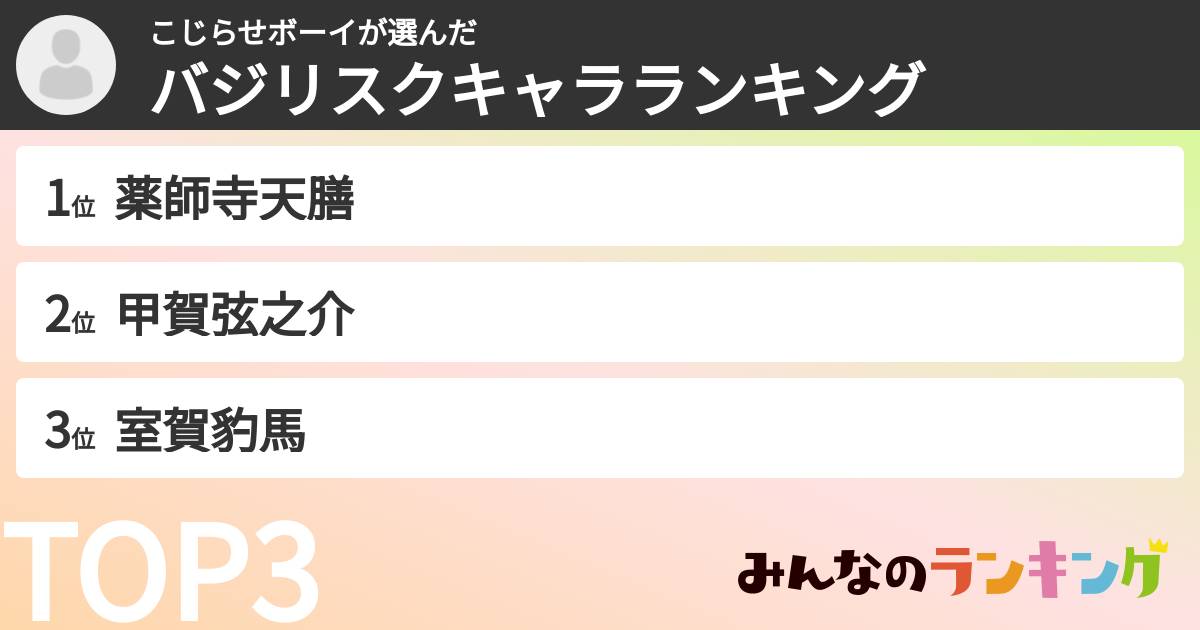 こじらせボーイが選んだ
バジリスクキャラランキング

1位 薬師寺天膳

2位 甲賀弦之介

3位 室賀豹馬

TOP3

みんなのランキング